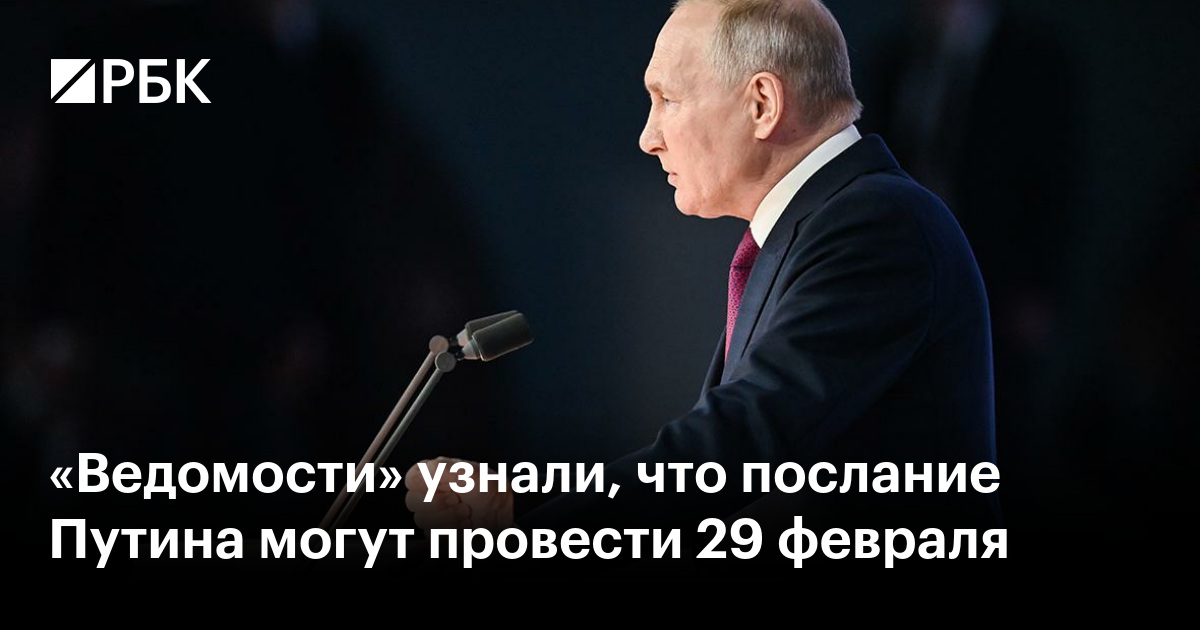 РБК

«Ведомости» узнали, что послание Путина могут провести 29 февраля